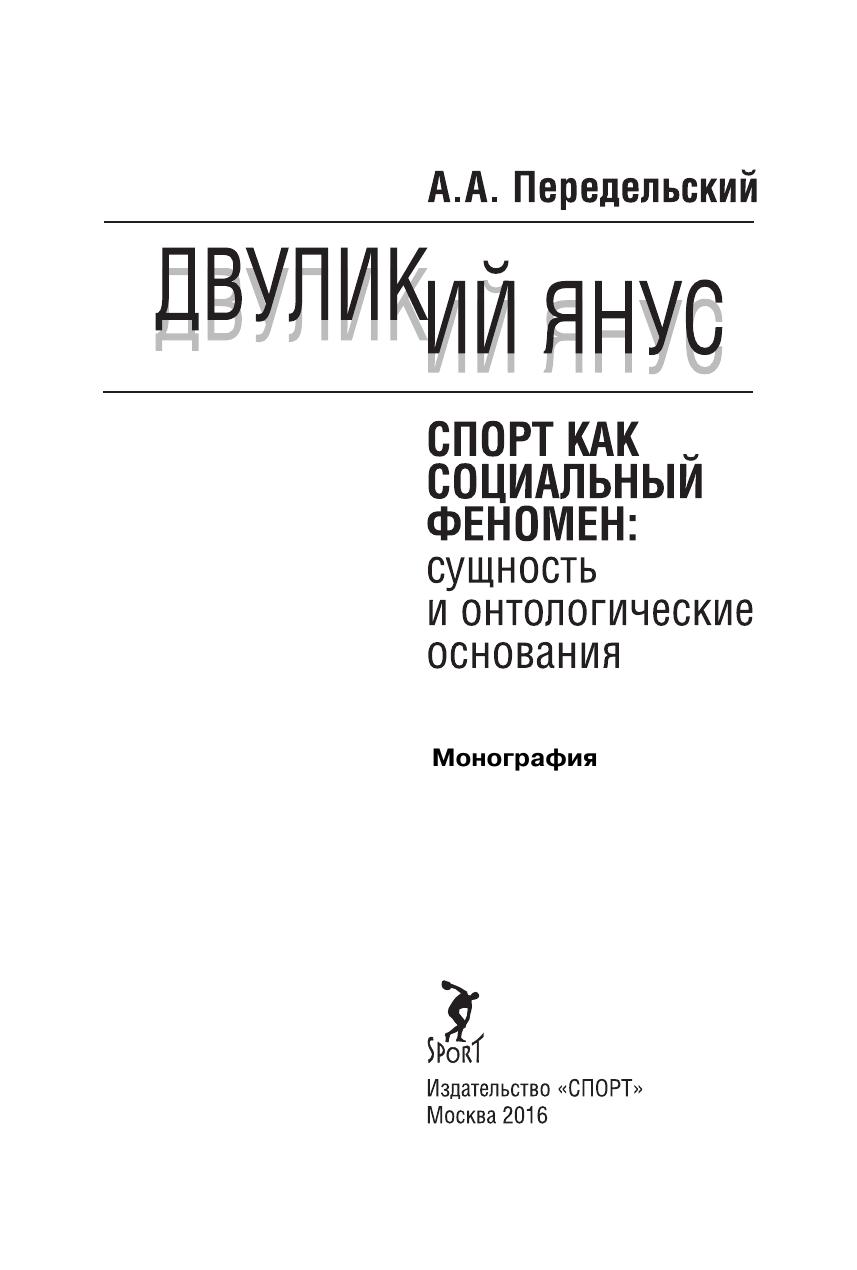 А.А. Передельский

ДВУЛИКИЙ ЯНУС

СПОРТ КАК СОЦИАЛЬНЫЙ ФЕНОМЕН: сущность и онтологические основания

Монография

SPORT

Издательство «СПОРТ»
Москва 2016